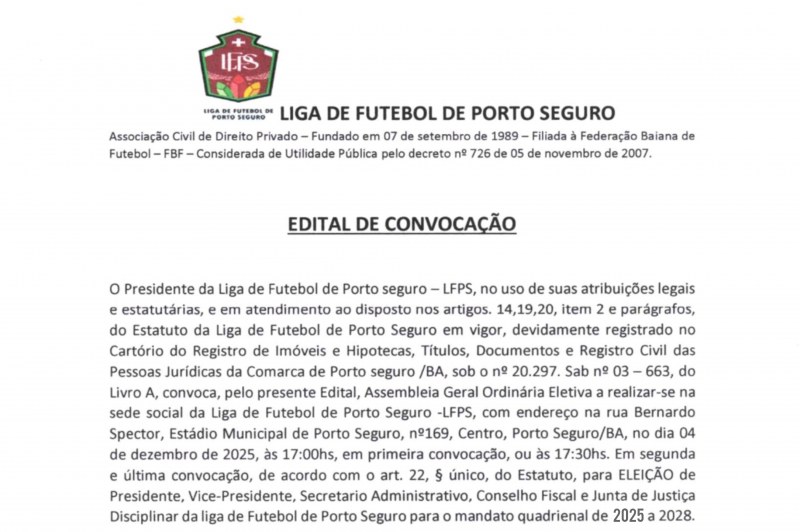 LFPS

LIGA DE FUTEBOL DE PORTO SEGURO

LIGA DE FUTEBOL DE PORTO SEGURO

Associação Civil de Direito Privado – Fundado em 07 de setembro de 1989 – Filiada à Federação Baiana de Futebol – FBF – Considerada de Utilidade Pública pelo decreto nº 726 de 05 de novembro de 2007.

EDITAL DE CONVOCAÇÃO

O Presidente da Liga de Futebol de Porto seguro – LFPS, no uso de suas atribuições legais e estatutárias, e em atendimento ao disposto nos artigos. 14,19,20, item 2 e parágrafos, do Estatuto da Liga de Futebol de Porto Seguro em vigor, devidamente registrado no Cartório do Registro de Imóveis e Hipotecas, Títulos, Documentos e Registro Civil das Pessoas Jurídicas da Comarca de Porto seguro /BA, sob o nº 20.297. Sab nº 03 – 663, do Livro A, convoca, pelo presente Edital, Assembleia Geral Ordinária Eletiva a realizar-se na sede social da Liga de Futebol de Porto Seguro -LFPS, com endereço na rua Bernardo Spector, Estádio Municipal de Porto Seguro, nº169, Centro, Porto Seguro/BA, no dia 04 de dezembro de 2025, às 17:00hs, em primeira convocação, ou às 17:30hs. Em segunda e última convocação, de acordo com o art. 22, § único, do Estatuto, para ELEIÇÃO de Presidente, Vice-Presidente, Secretario Administrativo, Conselho Fiscal e Junta de Justiça Disciplinar da liga de Futebol de Porto Seguro para o mandato quadrienal de 2025 a 2028.